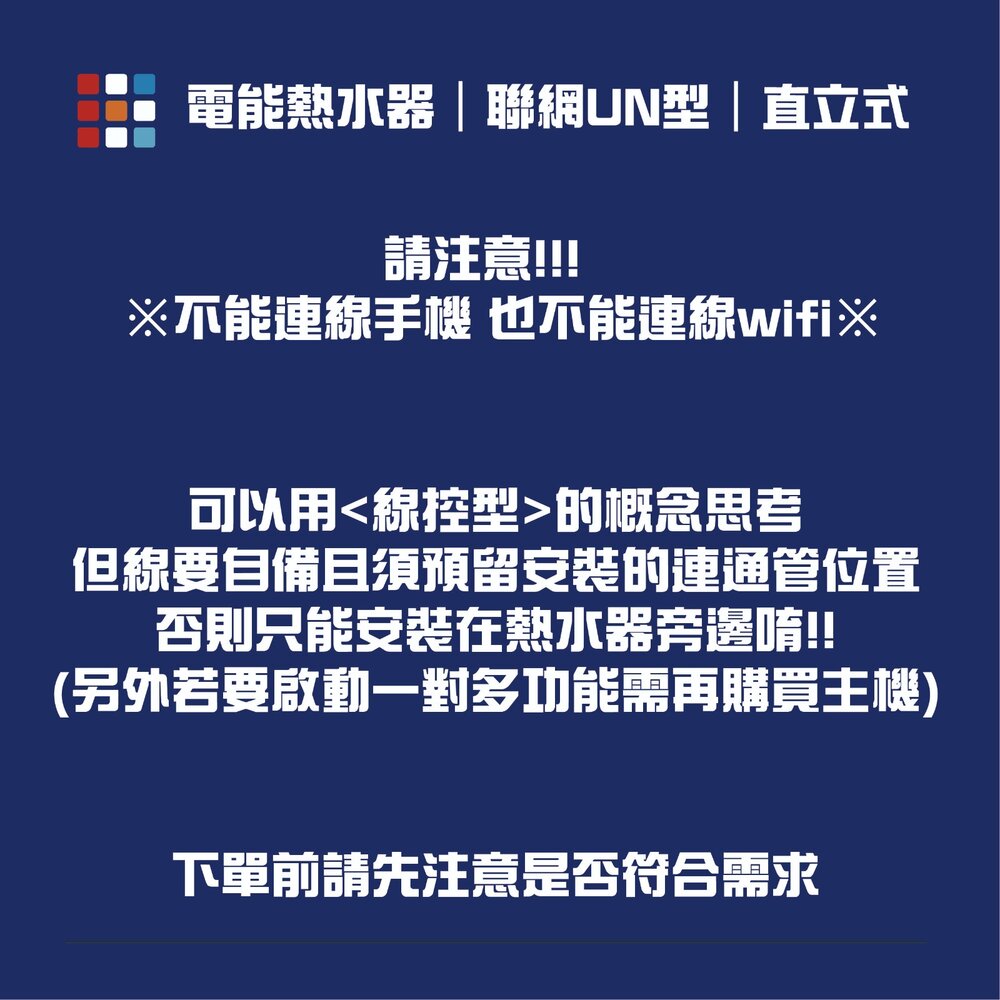 電能熱水器｜聯網UN型｜直立式

請注意!!!
※不能連線手機 也不能連線wifi※

可以用<線控型>的概念思考
但線要自備且須預留安裝的連通管位置
否則只能安裝在熱水器旁邊唷!!
(另外若要啟動一對多功能需再購買主機)

下單前請先注意是否符合需求